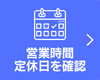 営業時間
定休日を確認